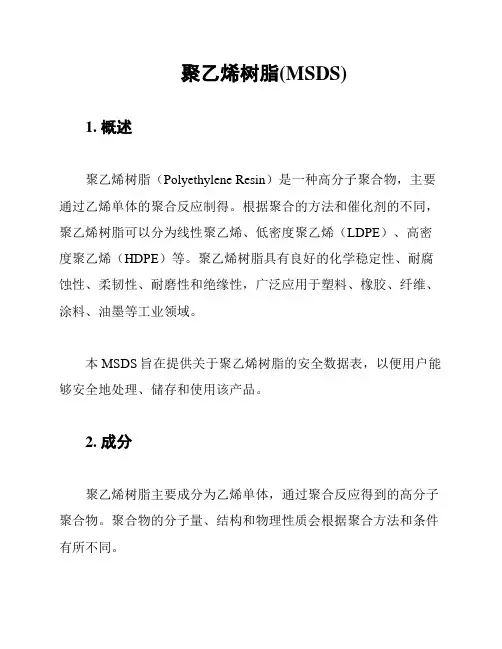 聚乙烯树脂(MSDS)

1. 概述

聚乙烯树脂（Polyethylene Resin）是一种高分子聚合物，主要通过乙烯单体的聚合反应制得。根据聚合的方法和催化剂的不同，聚乙烯树脂可以分为线性聚乙烯、低密度聚乙烯（LDPE）、高密度聚乙烯（HDPE）等。聚乙烯树脂具有良好的化学稳定性、耐腐蚀性、柔韧性、耐磨性和绝缘性，广泛应用于塑料、橡胶、纤维、涂料、油墨等工业领域。

本 MSDS 旨在提供关于聚乙烯树脂的安全数据表，以便用户能够安全地处理、储存和使用该产品。

2. 成分

聚乙烯树脂主要成分为乙烯单体，通过聚合反应得到的高分子聚合物。聚合物的分子量、结构和物理性质会根据聚合方法和条件有所不同。